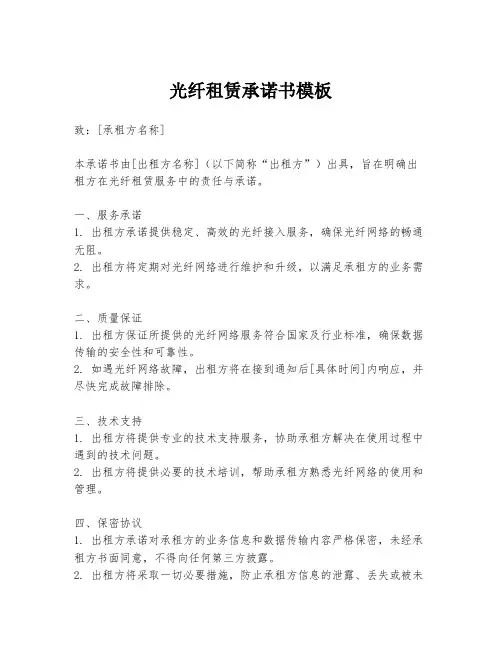 光纤租赁承诺书模板

致：[承租方名称]

本承诺书由[出租方名称]（以下简称“出租方”）出具，旨在明确出租方在光纤租赁服务中的责任与承诺。

一、服务承诺
1. 出租方承诺提供稳定、高效的光纤接入服务，确保光纤网络的畅通无阻。
2. 出租方将定期对光纤网络进行维护和升级，以满足承租方的业务需求。

二、质量保证
1. 出租方保证所提供的光纤网络服务符合国家及行业标准，确保数据传输的安全性和可靠性。
2. 如遇光纤网络故障，出租方将在接到通知后[具体时间]内响应，并尽快完成故障排除。

三、技术支持
1. 出租方将提供专业的技术支持服务，协助承租方解决在使用过程中遇到的技术问题。
2. 出租方将提供必要的技术培训，帮助承租方熟悉光纤网络的使用和管理。

四、保密协议
1. 出租方承诺对承租方的业务信息和数据传输内容严格保密，未经承租方书面同意，不得向任何第三方披露。
2. 出租方将采取一切必要措施，防止承租方信息的泄露、丢失或被未